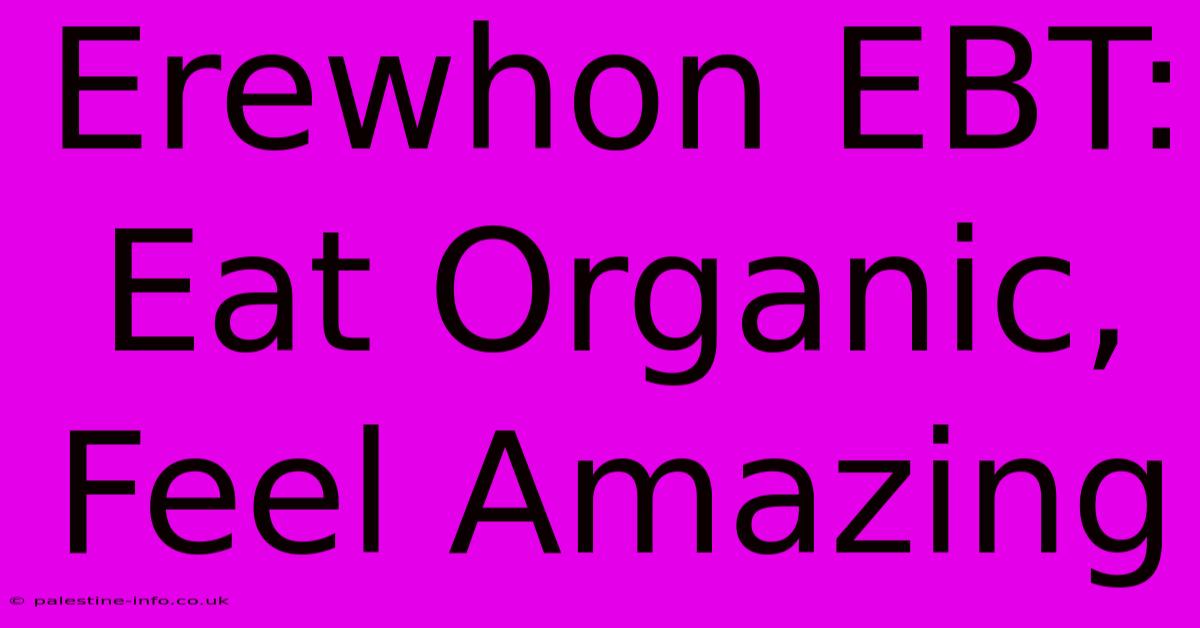 Erewhon EBT: Eat Organic, Feel Amazing

© palestine-info.co.uk